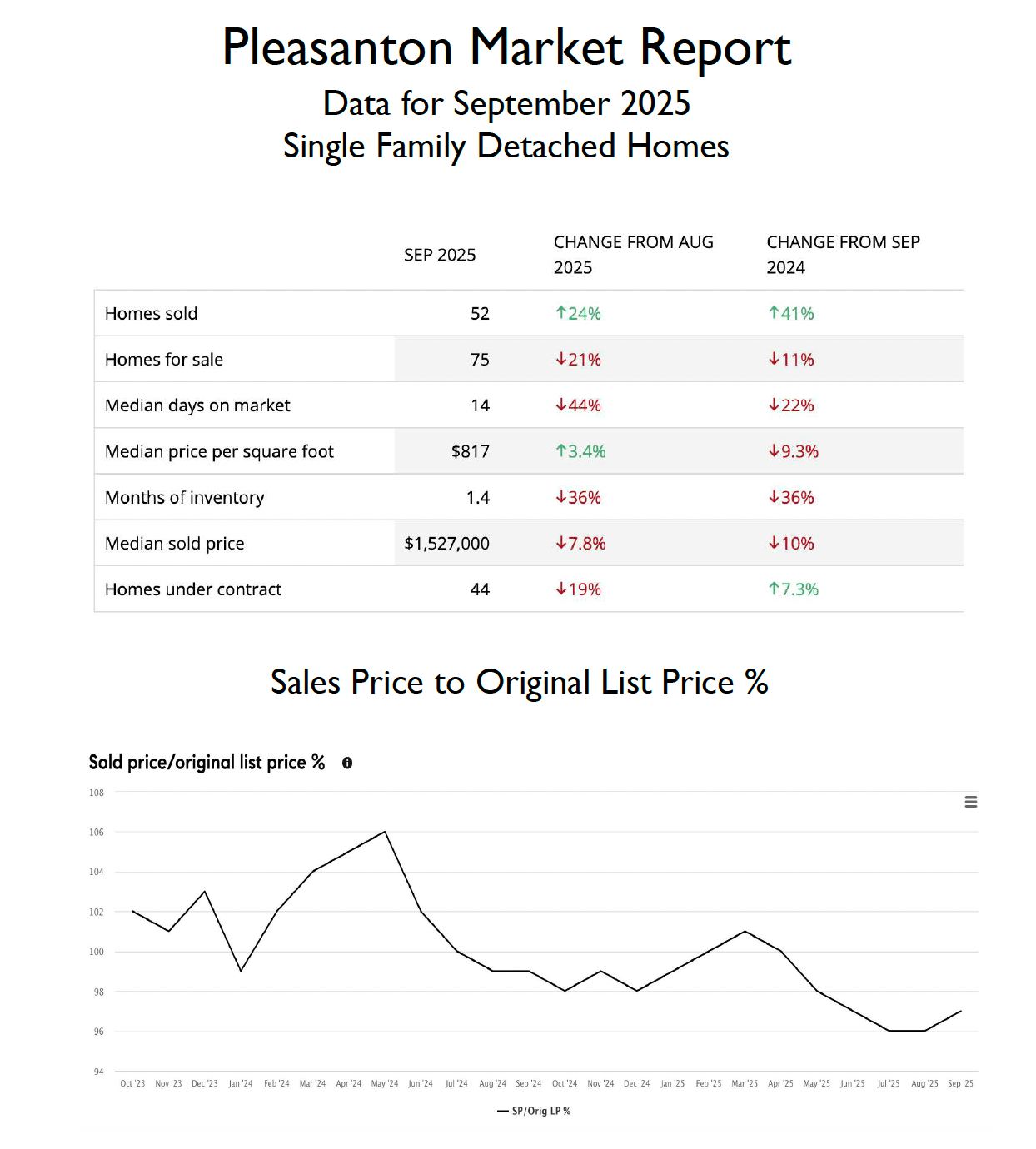 Pleasanton Market Report
Data for September 2025
Single Family Detached Homes

| | SEP 2025 | CHANGE FROM AUG 2025 | CHANGE FROM SEP 2024 |
|---|---|---|---|
| Homes sold | 52 | ↑24% | ↑41% |
| Homes for sale | 75 | ↓21% | ↓11% |
| Median days on market | 14 | ↓44% | ↓22% |
| Median price per square foot | $817 | ↑3.4% | ↓9.3% |
| Months of inventory | 1.4 | ↓36% | ↓36% |
| Median sold price | $1,527,000 | ↓7.8% | ↓10% |
| Homes under contract | 44 | ↓19% | ↑7.3% |

Sales Price to Original List Price %

Sold price/original list price %

108
106
104
102
100
98
96
94

Oct '23 Nov '23 Dec '23 Jan '24 Feb '24 Mar '24 Apr '24 May '24 Jun '24 Jul '24 Aug '24 Sep '24 Oct '24 Nov '24 Dec '24 Jan '25 Feb '25 Mar '25 Apr '25 May '25 Jun '25 Jul '25 Aug '25 Sep '25

SP/Orig LP %